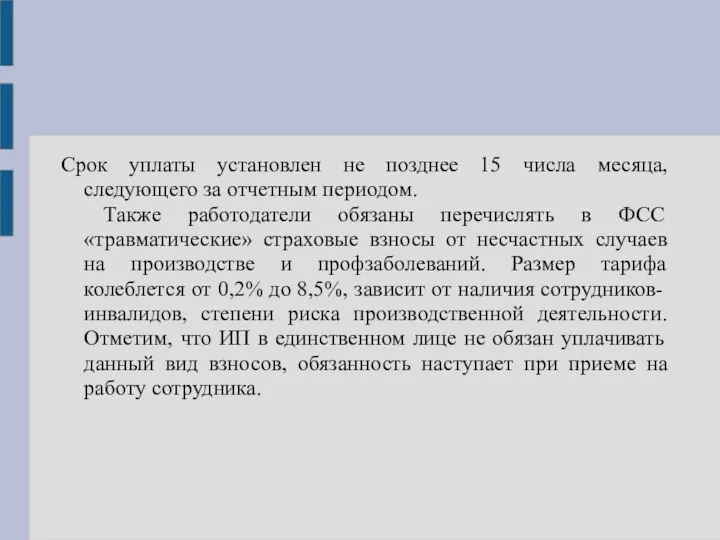 Срок уплаты установлен не позднее 15 числа месяца, следующего за отчетным периодом.

Также работодатели обязаны перечислять в ФСС «травматические» страховые взносы от несчастных случаев на производстве и профзаболеваний. Размер тарифа колеблется от 0,2% до 8,5%, зависит от наличия сотрудников-инвалидов, степени риска производственной деятельности. Отметим, что ИП в единственном лице не обязан уплачивать данный вид взносов, обязанность наступает при приеме на работу сотрудника.